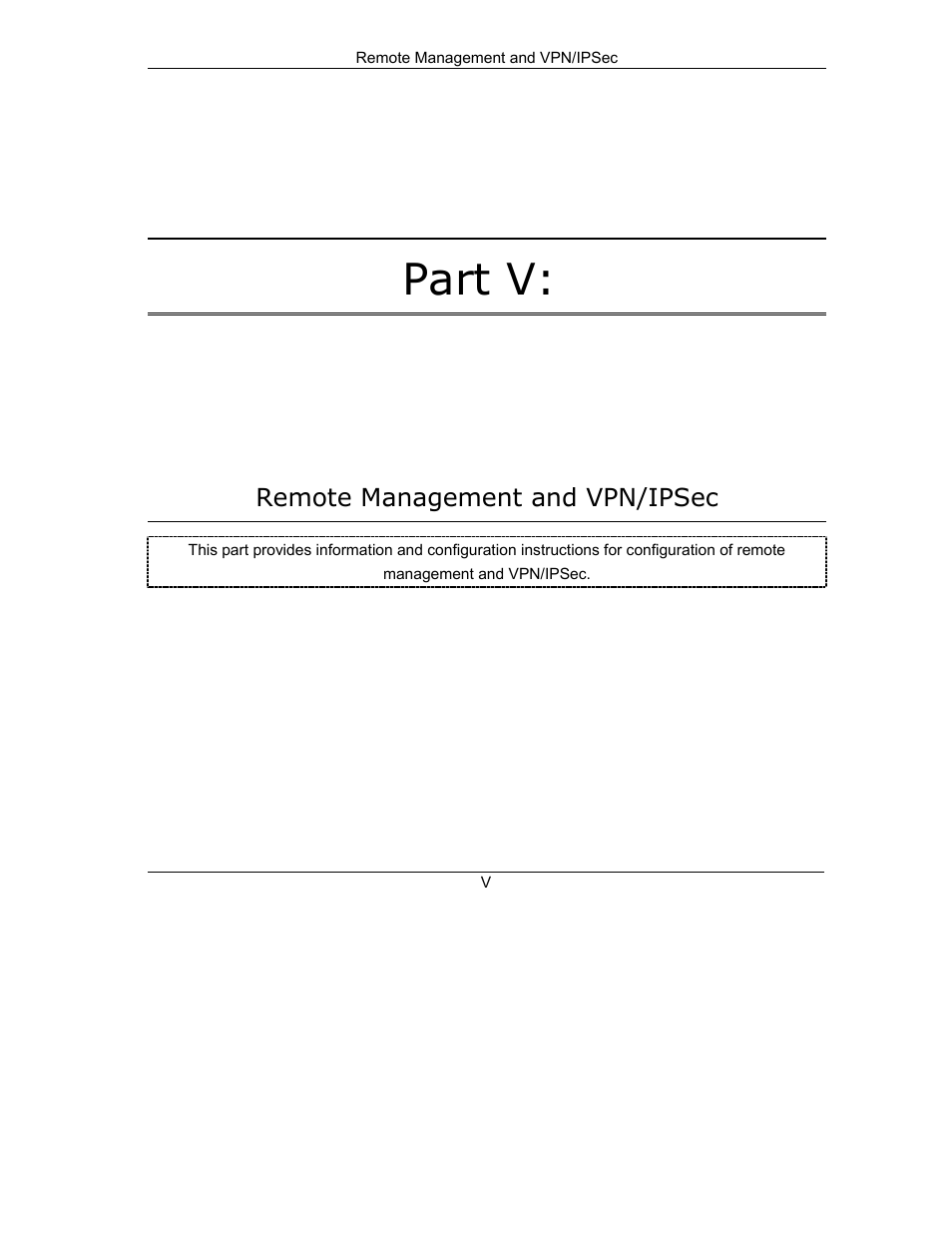 Remote Management and VPN/IPSec

Part V:

Remote Management and VPN/IPSec

This part provides information and configuration instructions for configuration of remote management and VPN/IPSec.

V